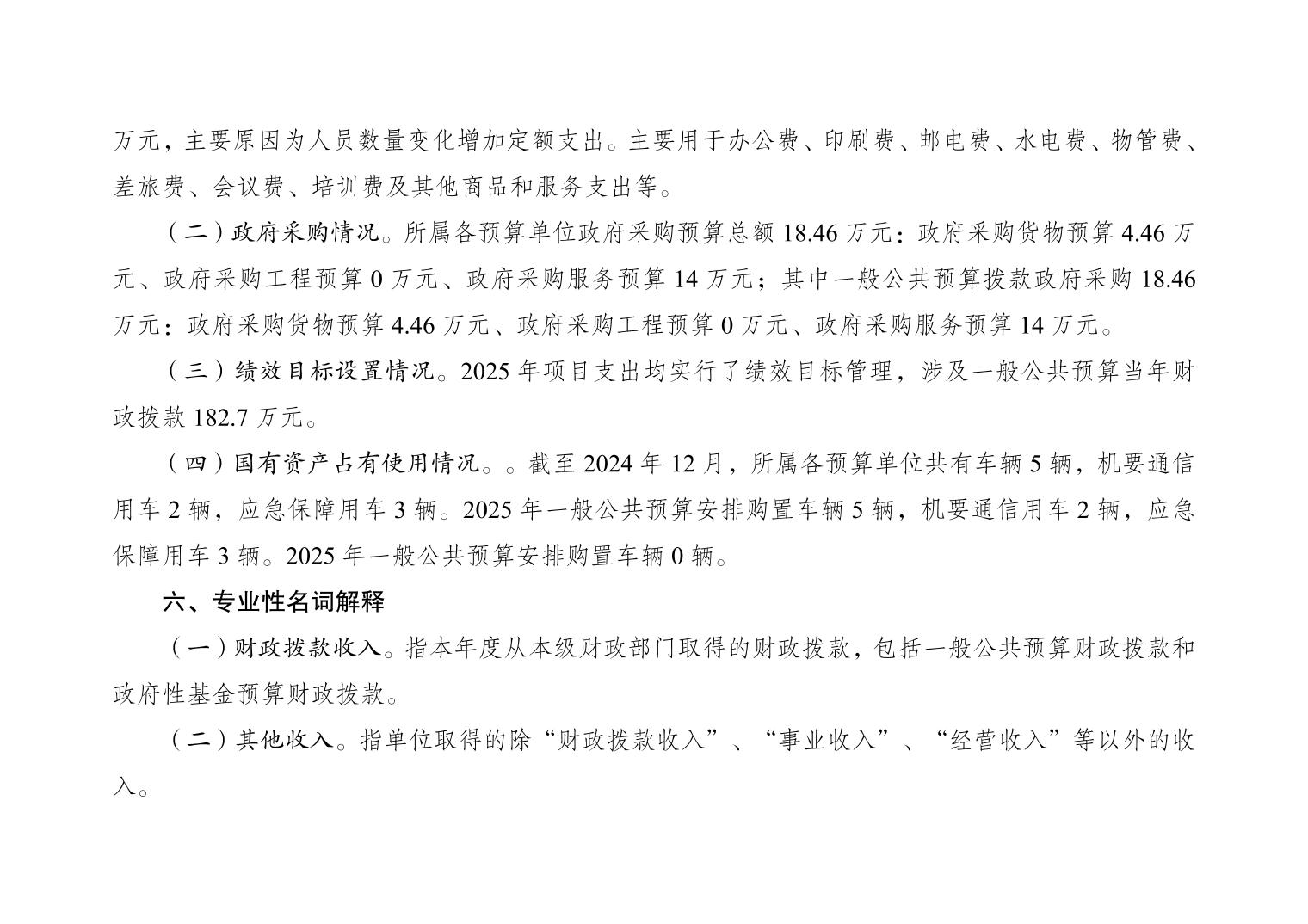 万元，主要原因为人员数量变化增加定额支出。主要用于办公费、印刷费、邮电费、水电费、物管费、差旅费、会议费、培训费及其他商品和服务支出等。

（二）政府采购情况。所属各预算单位政府采购预算总额 18.46 万元：政府采购货物预算 4.46 万元、政府采购工程预算 0 万元、政府采购服务预算 14 万元；其中一般公共预算拨款政府采购 18.46 万元：政府采购货物预算 4.46 万元、政府采购工程预算 0 万元、政府采购服务预算 14 万元。

（三）绩效目标设置情况。2025 年项目支出均实行了绩效目标管理，涉及一般公共预算当年财政拨款 182.7 万元。

（四）国有资产占有使用情况。。截至 2024 年 12 月，所属各预算单位共有车辆 5 辆，机要通信用车 2 辆，应急保障用车 3 辆。2025 年一般公共预算安排购置车辆 5 辆，机要通信用车 2 辆，应急保障用车 3 辆。2025 年一般公共预算安排购置车辆 0 辆。

六、专业性名词解释

（一）财政拨款收入。指本年度从本级财政部门取得的财政拨款，包括一般公共预算财政拨款和政府性基金预算财政拨款。

（二）其他收入。指单位取得的除“财政拨款收入”、“事业收入”、“经营收入”等以外的收入。